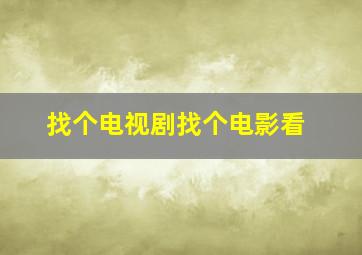 找个电视剧找个电影看